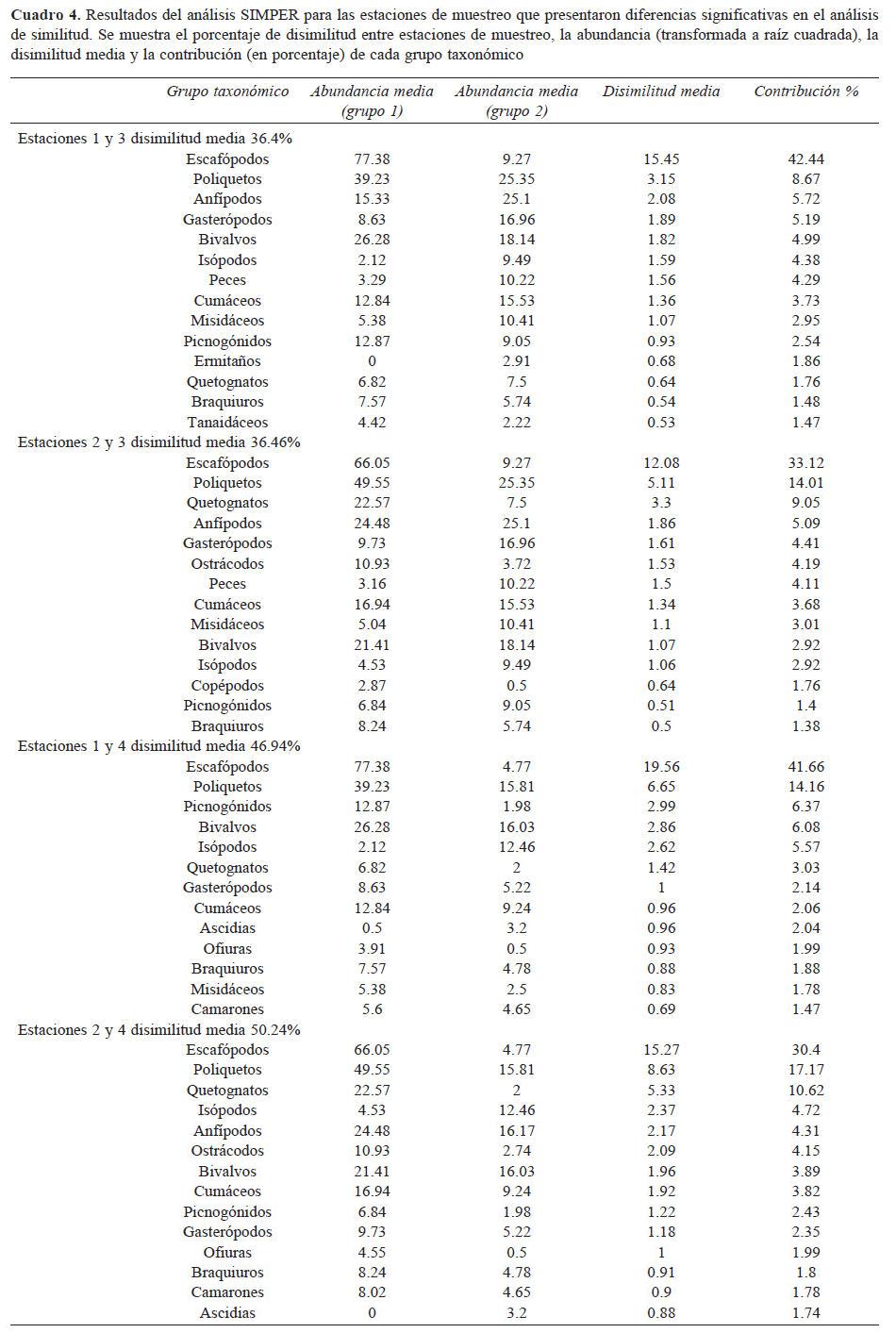 **Cuadro 4.** Resultados del análisis SIMPER para las estaciones de muestreo que presentaron diferencias significativas en el análisis de similitud. Se muestra el porcentaje de disimilitud entre estaciones de muestreo, la abundancia (transformada a raíz cuadrada), la disimilitud media y la contribución (en porcentaje) de cada grupo taxonómico

| Grupo taxonómico | Abundancia media (grupo 1) | Abundancia media (grupo 2) | Disimilitud media | Contribución % |
|---|---|---|---|---|
| Estaciones 1 y 3 disimilitud media 36.4% | | | | |
| Escafópodos | 77.38 | 9.27 | 15.45 | 42.44 |
| Poliquetos | 39.23 | 25.35 | 3.15 | 8.67 |
| Anfípodos | 15.33 | 25.1 | 2.08 | 5.72 |
| Gasterópodos | 8.63 | 16.96 | 1.89 | 5.19 |
| Bivalvos | 26.28 | 18.14 | 1.82 | 4.99 |
| Isópodos | 2.12 | 9.49 | 1.59 | 4.38 |
| Peces | 3.29 | 10.22 | 1.56 | 4.29 |
| Cumáceos | 12.84 | 15.53 | 1.36 | 3.73 |
| Misidáceos | 5.38 | 10.41 | 1.07 | 2.95 |
| Picnogónidos | 12.87 | 9.05 | 0.93 | 2.54 |
| Ermitaños | 0 | 2.91 | 0.68 | 1.86 |
| Quetognatos | 6.82 | 7.5 | 0.64 | 1.76 |
| Braquiuros | 7.57 | 5.74 | 0.54 | 1.48 |
| Tanaidáceos | 4.42 | 2.22 | 0.53 | 1.47 |
| Estaciones 2 y 3 disimilitud media 36.46% | | | | |
| Escafópodos | 66.05 | 9.27 | 12.08 | 33.12 |
| Poliquetos | 49.55 | 25.35 | 5.11 | 14.01 |
| Quetognatos | 22.57 | 7.5 | 3.3 | 9.05 |
| Anfípodos | 24.48 | 25.1 | 1.86 | 5.09 |
| Gasterópodos | 9.73 | 16.96 | 1.61 | 4.41 |
| Ostrácodos | 10.93 | 3.72 | 1.53 | 4.19 |
| Peces | 3.16 | 10.22 | 1.5 | 4.11 |
| Cumáceos | 16.94 | 15.53 | 1.34 | 3.68 |
| Misidáceos | 5.04 | 10.41 | 1.1 | 3.01 |
| Bivalvos | 21.41 | 18.14 | 1.07 | 2.92 |
| Isópodos | 4.53 | 9.49 | 1.06 | 2.92 |
| Copépodos | 2.87 | 0.5 | 0.64 | 1.76 |
| Picnogónidos | 6.84 | 9.05 | 0.51 | 1.4 |
| Braquiuros | 8.24 | 5.74 | 0.5 | 1.38 |
| Estaciones 1 y 4 disimilitud media 46.94% | | | | |
| Escafópodos | 77.38 | 4.77 | 19.56 | 41.66 |
| Poliquetos | 39.23 | 15.81 | 6.65 | 14.16 |
| Picnogónidos | 12.87 | 1.98 | 2.99 | 6.37 |
| Bivalvos | 26.28 | 16.03 | 2.86 | 6.08 |
| Isópodos | 2.12 | 12.46 | 2.62 | 5.57 |
| Quetognatos | 6.82 | 2 | 1.42 | 3.03 |
| Gasterópodos | 8.63 | 5.22 | 1 | 2.14 |
| Cumáceos | 12.84 | 9.24 | 0.96 | 2.06 |
| Ascidias | 0.5 | 3.2 | 0.96 | 2.04 |
| Ofiuras | 3.91 | 0.5 | 0.93 | 1.99 |
| Braquiuros | 7.57 | 4.78 | 0.88 | 1.88 |
| Misidáceos | 5.38 | 2.5 | 0.83 | 1.78 |
| Camarones | 5.6 | 4.65 | 0.69 | 1.47 |
| Estaciones 2 y 4 disimilitud media 50.24% | | | | |
| Escafópodos | 66.05 | 4.77 | 15.27 | 30.4 |
| Poliquetos | 49.55 | 15.81 | 8.63 | 17.17 |
| Quetognatos | 22.57 | 2 | 5.33 | 10.62 |
| Isópodos | 4.53 | 12.46 | 2.37 | 4.72 |
| Anfípodos | 24.48 | 16.17 | 2.17 | 4.31 |
| Ostrácodos | 10.93 | 2.74 | 2.09 | 4.15 |
| Bivalvos | 21.41 | 16.03 | 1.96 | 3.89 |
| Cumáceos | 16.94 | 9.24 | 1.92 | 3.82 |
| Picnogónidos | 6.84 | 1.98 | 1.22 | 2.43 |
| Gasterópodos | 9.73 | 5.22 | 1.18 | 2.35 |
| Ofiuras | 4.55 | 0.5 | 1 | 1.99 |
| Braquiuros | 8.24 | 4.78 | 0.91 | 1.8 |
| Camarones | 8.02 | 4.65 | 0.9 | 1.78 |
| Ascidias | 0 | 3.2 | 0.88 | 1.74 |